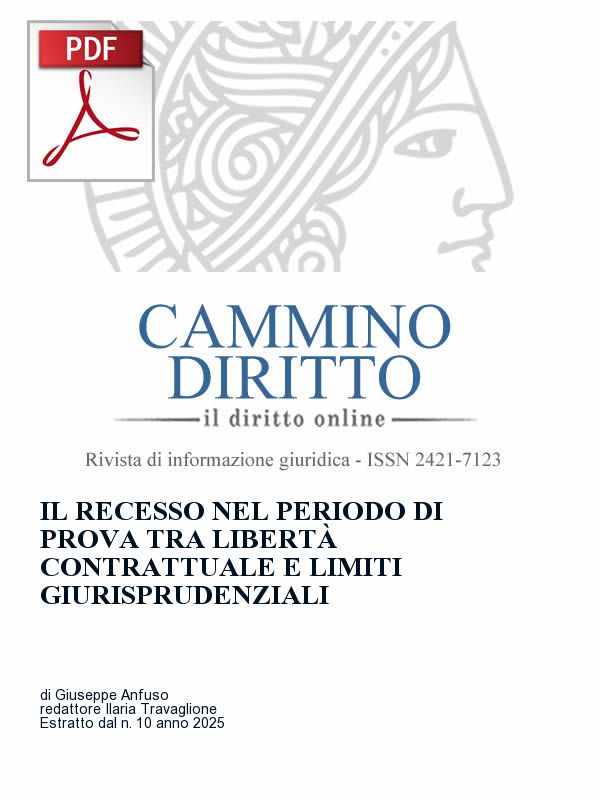 PDF

CAMMINO
DIRITTO
il diritto online

Rivista di informazione giuridica - ISSN 2421-7123

IL RECESSO NEL PERIODO DI PROVA TRA LIBERTÀ CONTRATTUALE E LIMITI GIURISPRUDENZIALI

di Giuseppe Anfuso
redattore Ilaria Travaglione
Estratto dal n. 10 anno 2025